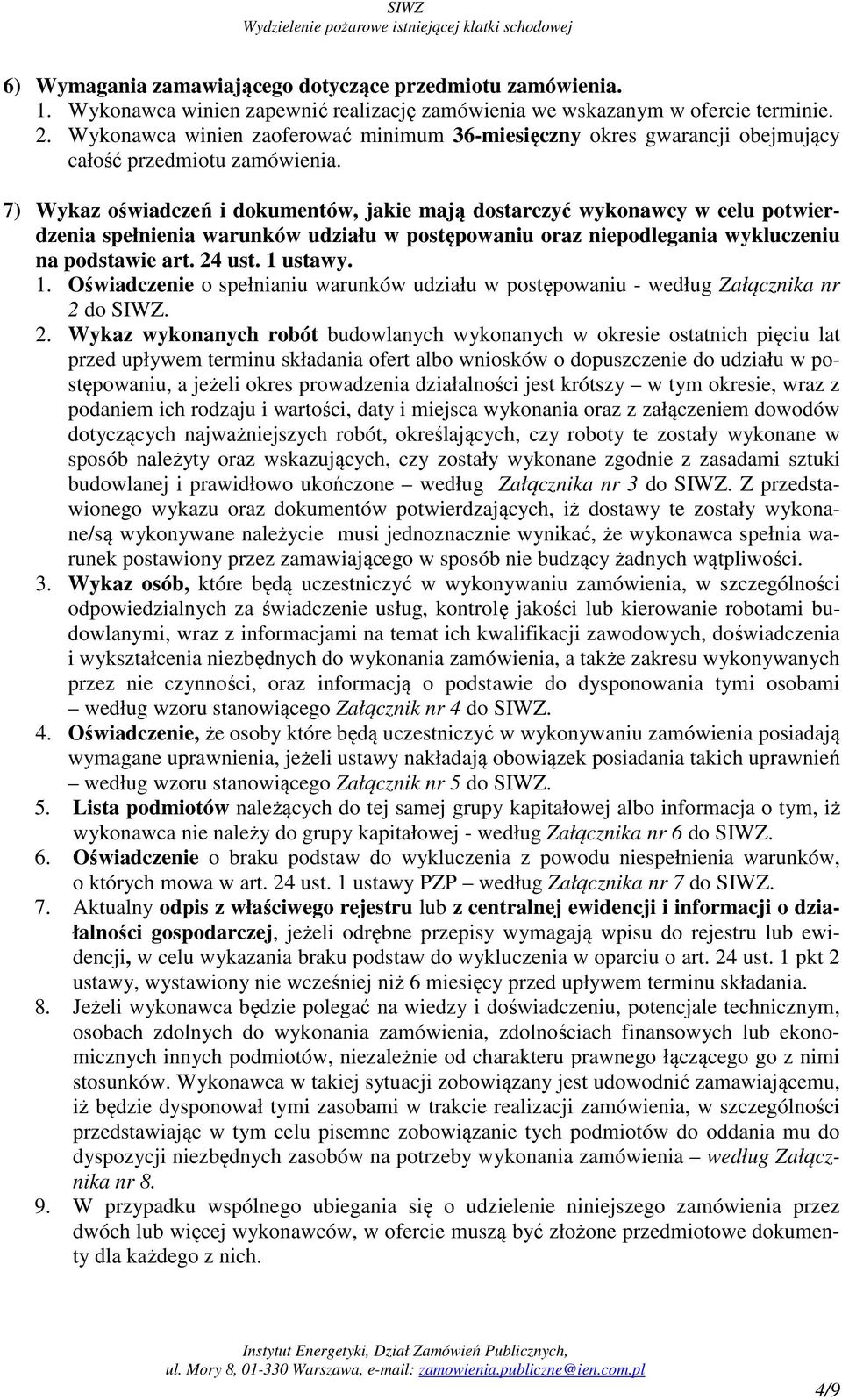 SIWZ
Wydzielenie pożarowe istniejącej klatki schodowej

6) Wymagania zamawiającego dotyczące przedmiotu zamówienia.
1. Wykonawca winien zapewnić realizację zamówienia we wskazanym w ofercie terminie.
2. Wykonawca winien zaoferować minimum 36-miesięczny okres gwarancji obejmujący całość przedmiotu zamówienia.

7) Wykaz oświadczeń i dokumentów, jakie mają dostarczyć wykonawcy w celu potwierdzenia spełnienia warunków udziału w postępowaniu oraz niepodlegania wykluczeniu na podstawie art. 24 ust. 1 ustawy.
1. Oświadczenie o spełnianiu warunków udziału w postępowaniu - według Załącznika nr 2 do SIWZ.
2. Wykaz wykonanych robót budowlanych wykonanych w okresie ostatnich pięciu lat przed upływem terminu składania ofert albo wniosków o dopuszczenie do udziału w postępowaniu, a jeżeli okres prowadzenia działalności jest krótszy – w tym okresie, wraz z podaniem ich rodzaju i wartości, daty i miejsca wykonania oraz z załączeniem dowodów dotyczących najważniejszych robót, określających, czy roboty te zostały wykonane w sposób należyty oraz wskazujących, czy zostały wykonane zgodnie z zasadami sztuki budowlanej i prawidłowo ukończone – według Załącznika nr 3 do SIWZ. Z przedstawionego wykazu oraz dokumentów potwierdzających, iż dostawy te zostały wykonane/są wykonywane należycie musi jednoznacznie wynikać, że wykonawca spełnia warunek postawiony przez zamawiającego w sposób nie budzący żadnych wątpliwości.
3. Wykaz osób, które będą uczestniczyć w wykonywaniu zamówienia, w szczególności odpowiedzialnych za świadczenie usług, kontrolę jakości lub kierowanie robotami budowlanymi, wraz z informacjami na temat ich kwalifikacji zawodowych, doświadczenia i wykształcenia niezbędnych do wykonania zamówienia, a także zakresu wykonywanych przez nie czynności, oraz informacją o podstawie do dysponowania tymi osobami – według wzoru stanowiącego Załącznik nr 4 do SIWZ.
4. Oświadczenie, że osoby które będą uczestniczyć w wykonywaniu zamówienia posiadają wymagane uprawnienia, jeżeli ustawy nakładają obowiązek posiadania takich uprawnień – według wzoru stanowiącego Załącznik nr 5 do SIWZ.
5. Lista podmiotów należących do tej samej grupy kapitałowej albo informacja o tym, iż wykonawca nie należy do grupy kapitałowej - według Załącznika nr 6 do SIWZ.
6. Oświadczenie o braku podstaw do wykluczenia z powodu niespełnienia warunków, o których mowa w art. 24 ust. 1 ustawy PZP – według Załącznika nr 7 do SIWZ.
7. Aktualny odpis z właściwego rejestru lub z centralnej ewidencji i informacji o działalności gospodarczej, jeżeli odrębne przepisy wymagają wpisu do rejestru lub ewidencji, w celu wykazania braku podstaw do wykluczenia w oparciu o art. 24 ust. 1 pkt 2 ustawy, wystawiony nie wcześniej niż 6 miesięcy przed upływem terminu składania.
8. Jeżeli wykonawca będzie polegać na wiedzy i doświadczeniu, potencjale technicznym, osobach zdolnych do wykonania zamówienia, zdolnościach finansowych lub ekonomicznych innych podmiotów, niezależnie od charakteru prawnego łączącego go z nimi stosunków. Wykonawca w takiej sytuacji zobowiązany jest udowodnić zamawiającemu, iż będzie dysponował tymi zasobami w trakcie realizacji zamówienia, w szczególności przedstawiając w tym celu pisemne zobowiązanie tych podmiotów do oddania mu do dyspozycji niezbędnych zasobów na potrzeby wykonania zamówienia – według Załącznika nr 8.
9. W przypadku wspólnego ubiegania się o udzielenie niniejszego zamówienia przez dwóch lub więcej wykonawców, w ofercie muszą być złożone przedmiotowe dokumenty dla każdego z nich.

Instytut Energetyki, Dział Zamówień Publicznych,
ul. Mory 8, 01-330 Warszawa, e-mail: zamowienia.publiczne@ien.com.pl
4/9